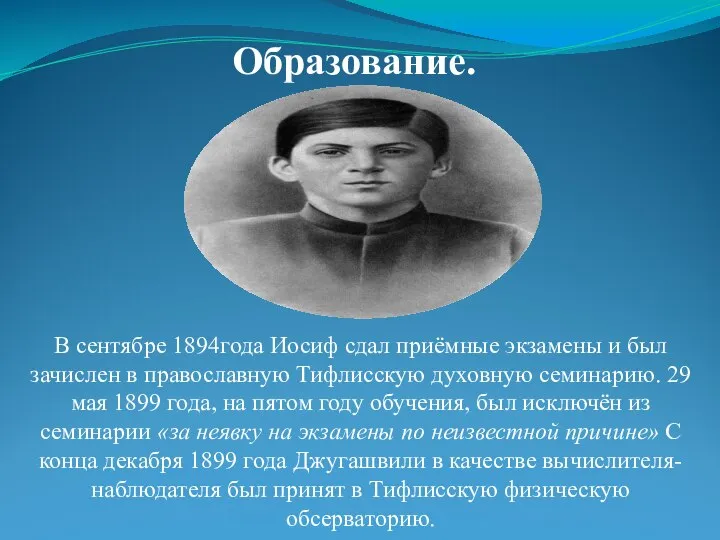 Образование.

В сентябре 1894года Иосиф сдал приёмные экзамены и был зачислен в православную Тифлисскую духовную семинарию. 29 мая 1899 года, на пятом году обучения, был исключён из семинарии «за неявку на экзамены по неизвестной причине» С конца декабря 1899 года Джугашвили в качестве вычислителя-наблюдателя был принят в Тифлисскую физическую обсерваторию.